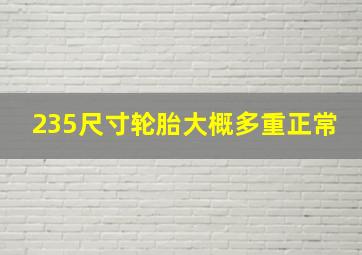 235尺寸轮胎大概多重正常